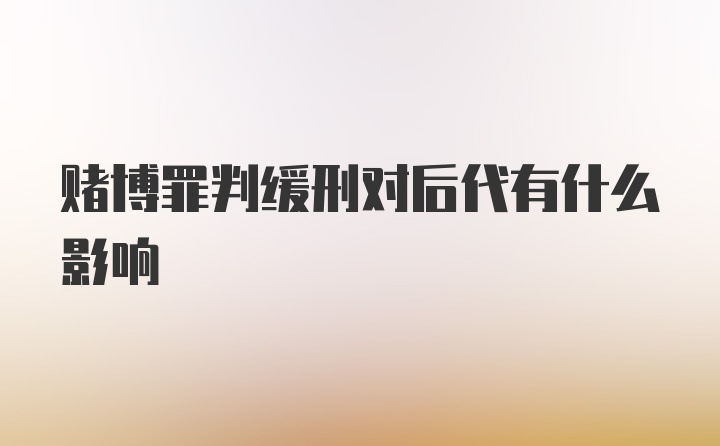 赌博罪判缓刑对后代有什么影响